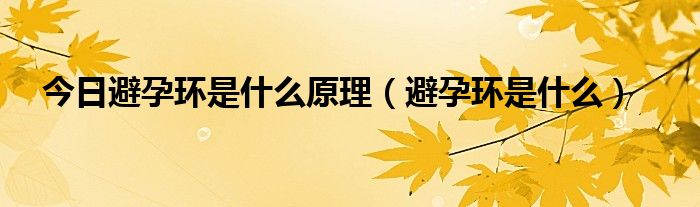 今日避孕环是什么原理（避孕环是什么）